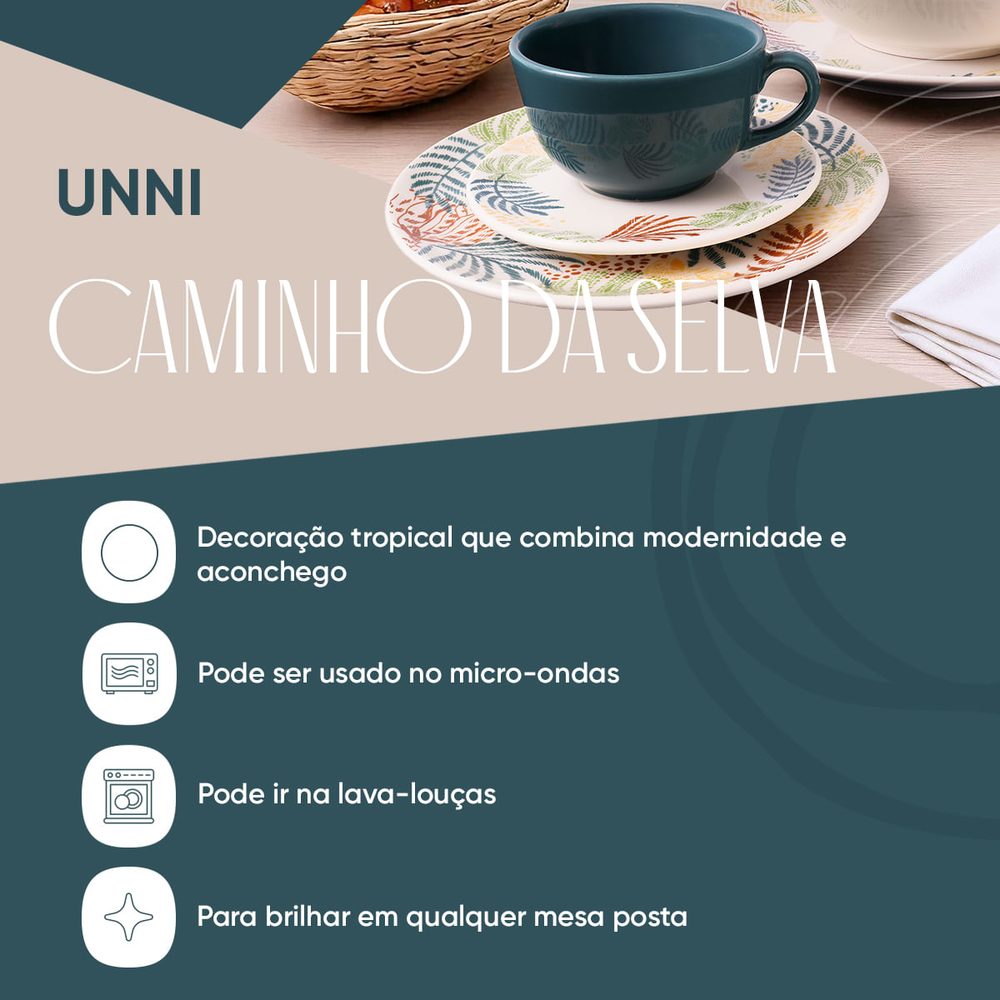 UNNI

CAMINHO DA SELVA

Decoração tropical que combina modernidade e aconchego

Pode ser usado no micro-ondas

Pode ir na lava-louças

Para brilhar em qualquer mesa posta